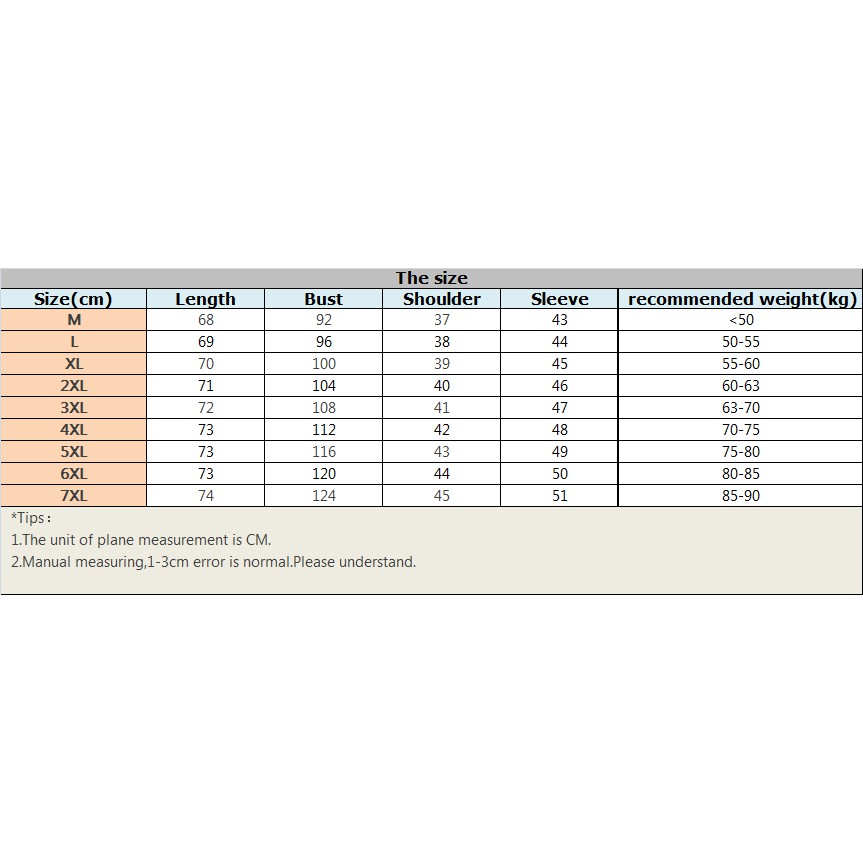 The size

| Size(cm) | Length | Bust | Shoulder | Sleeve | recommended weight(kg) |
|---|---|---|---|---|---|
| M | 68 | 92 | 37 | 43 | <50 |
| L | 69 | 96 | 38 | 44 | 50-55 |
| XL | 70 | 100 | 39 | 45 | 55-60 |
| 2XL | 71 | 104 | 40 | 46 | 60-63 |
| 3XL | 72 | 108 | 41 | 47 | 63-70 |
| 4XL | 73 | 112 | 42 | 48 | 70-75 |
| 5XL | 73 | 116 | 43 | 49 | 75-80 |
| 6XL | 73 | 120 | 44 | 50 | 80-85 |
| 7XL | 74 | 124 | 45 | 51 | 85-90 |

*Tips：
1.The unit of plane measurement is CM.
2.Manual measuring,1-3cm error is normal.Please understand.